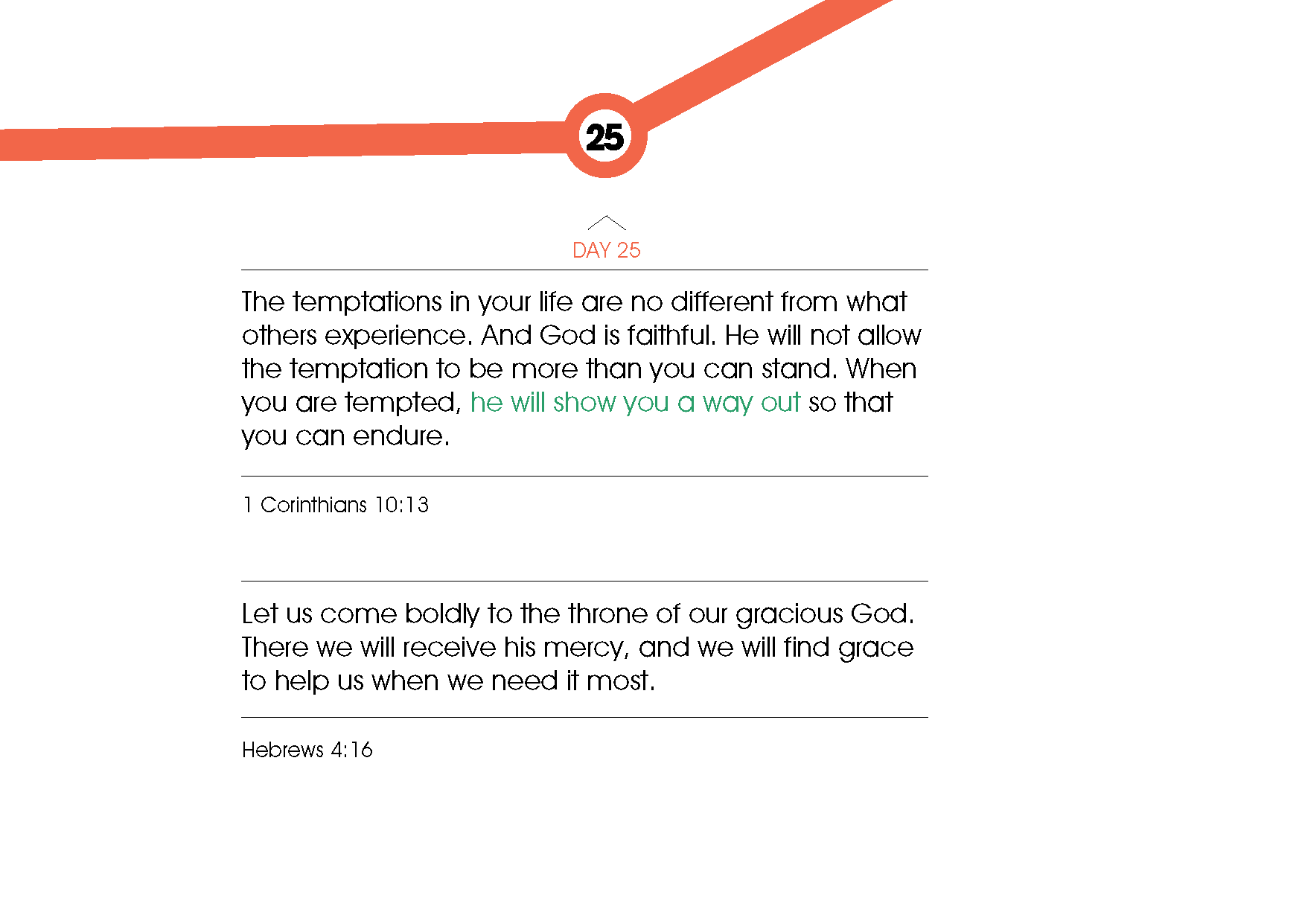 25

DAY 25

The temptations in your life are no different from what others experience. And God is faithful. He will not allow the temptation to be more than you can stand. When you are tempted, he will show you a way out so that you can endure.

1 Corinthians 10:13

Let us come boldly to the throne of our gracious God. There we will receive his mercy, and we will find grace to help us when we need it most.

Hebrews 4:16